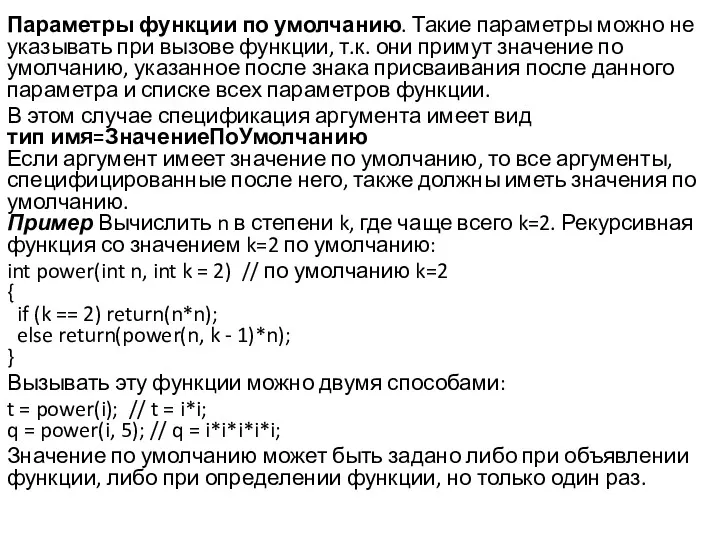 Параметры функции по умолчанию. Такие параметры можно не указывать при вызове функции, т.к. они примут значение по умолчанию, указанное после знака присваивания после данного параметра и списке всех параметров функции.

В этом случае спецификация аргумента имеет вид
тип имя=ЗначениеПоУмолчанию
Если аргумент имеет значение по умолчанию, то все аргументы, специфицированные после него, также должны иметь значения по умолчанию.
Пример Вычислить n в степени k, где чаще всего k=2. Рекурсивная функция со значением k=2 по умолчанию:
int power(int n, int k = 2) // по умолчанию k=2
{
if (k == 2) return(n*n);
else return(power(n, k - 1)*n);
}
Вызывать эту функции можно двумя способами:
t = power(i); // t = i*i;
q = power(i, 5); // q = i*i*i*i*i;

Значение по умолчанию может быть задано либо при объявлении функции, либо при определении функции, но только один раз.